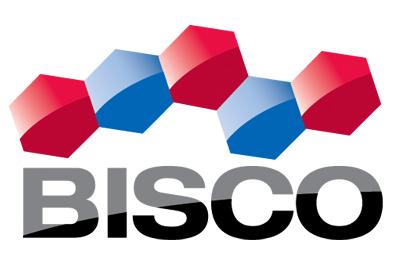 BISCO